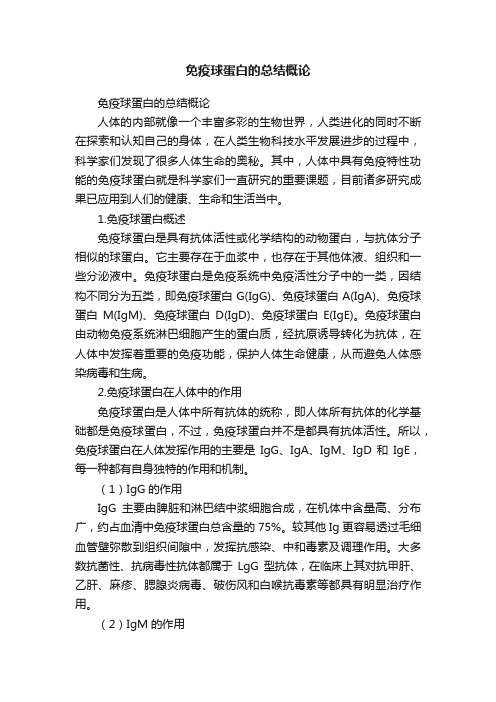 免疫球蛋白的总结概论

免疫球蛋白的总结概论

人体的内部就像一个丰富多彩的生物世界，人类进化的同时不断在探索和认知自己的身体，在人类生物科技水平发展进步的过程中，科学家们发现了很多人体生命的奥秘。其中，人体中具有免疫特性功能的免疫球蛋白就是科学家们一直研究的重要课题，目前诸多研究成果已应用到人们的健康、生命和生活当中。

1.免疫球蛋白概述

免疫球蛋白是具有抗体活性或化学结构的动物蛋白，与抗体分子相似的球蛋白。它主要存在于血浆中，也存在于其他体液、组织和一些分泌液中。免疫球蛋白是免疫系统中免疫活性分子中的一类，因结构不同分为五类，即免疫球蛋白 G(IgG)、免疫球蛋白 A(IgA)、免疫球蛋白 M(IgM)、免疫球蛋白 D(IgD)、免疫球蛋白 E(IgE)。免疫球蛋白由动物免疫系统淋巴细胞产生的蛋白质，经抗原诱导转化为抗体，在人体中发挥着重要的免疫功能，保护人体生命健康，从而避免人体感染病毒和生病。

2.免疫球蛋白在人体中的作用

免疫球蛋白是人体中所有抗体的统称，即人体所有抗体的化学基础都是免疫球蛋白，不过，免疫球蛋白并不是都具有抗体活性。所以，免疫球蛋白在人体发挥作用的主要是 IgG、IgA、IgM、IgD 和 IgE，每一种都有自身独特的作用和机制。

（1）IgG 的作用

IgG 主要由脾脏和淋巴结中浆细胞合成，在机体中含量高、分布广，约占血清中免疫球蛋白总含量的 75%。较其他 Ig 更容易透过毛细血管壁弥散到组织间隙中，发挥抗感染、中和毒素及调理作用。大多数抗菌性、抗病毒性抗体都属于 LgG 型抗体，在临床上其对抗甲肝、乙肝、麻疹、腮腺炎病毒、破伤风和白喉抗毒素等都具有明显治疗作用。

（2）IgM 的作用